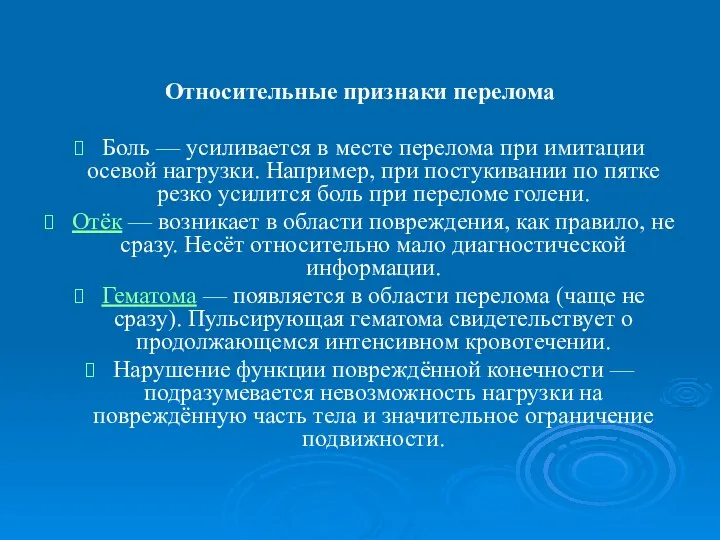 Относительные признаки перелома

Боль — усиливается в месте перелома при имитации осевой нагрузки. Например, при постукивании по пятке резко усилится боль при переломе голени.

Отёк — возникает в области повреждения, как правило, не сразу. Несёт относительно мало диагностической информации.

Гематома — появляется в области перелома (чаще не сразу). Пульсирующая гематома свидетельствует о продолжающемся интенсивном кровотечении.

Нарушение функции повреждённой конечности — подразумевается невозможность нагрузки на повреждённую часть тела и значительное ограничение подвижности.